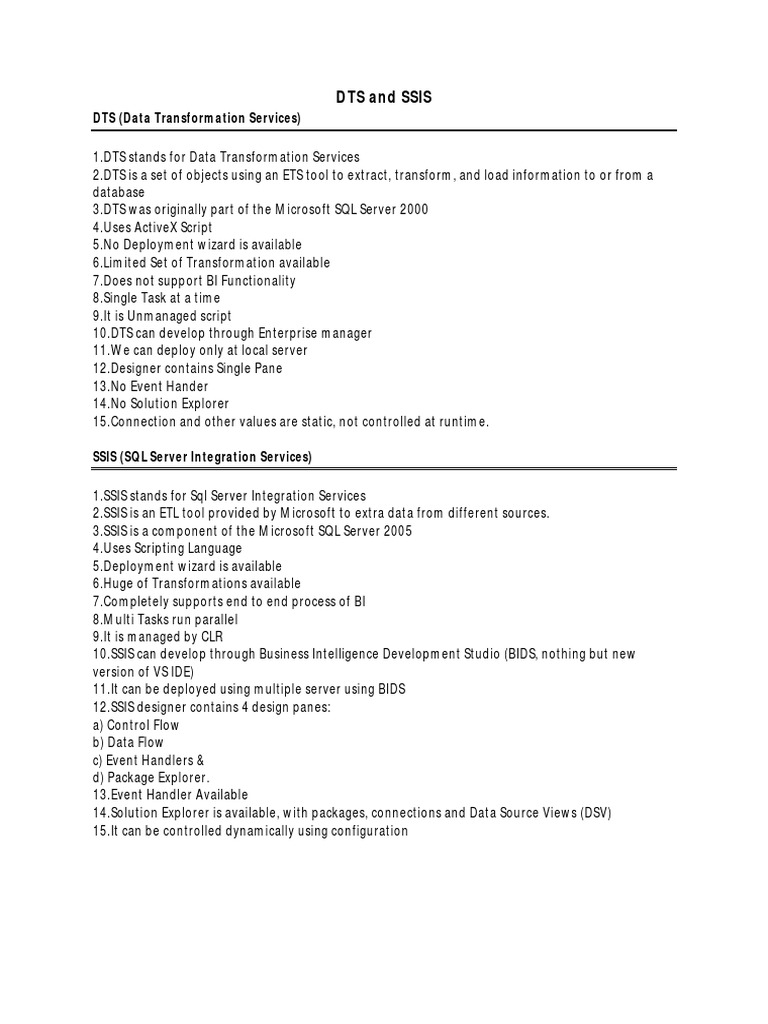 DTS and SSIS

DTS (Data Transformation Services)

1.DTS stands for Data Transformation Services
2.DTS is a set of objects using an ETS tool to extract, transform, and load information to or from a database
3.DTS was originally part of the Microsoft SQL Server 2000
4.Uses ActiveX Script
5.No Deployment wizard is available
6.Limited Set of Transformation available
7.Does not support BI Functionality
8.Single Task at a time
9.It is Unmanaged script
10.DTS can develop through Enterprise manager
11.We can deploy only at local server
12.Designer contains Single Pane
13.No Event Hander
14.No Solution Explorer
15.Connection and other values are static, not controlled at runtime.

SSIS (SQL Server Integration Services)

1.SSIS stands for Sql Server Integration Services
2.SSIS is an ETL tool provided by Microsoft to extra data from different sources.
3.SSIS is a component of the Microsoft SQL Server 2005
4.Uses Scripting Language
5.Deployment wizard is available
6.Huge of Transformations available
7.Completely supports end to end process of BI
8.Multi Tasks run parallel
9.It is managed by CLR
10.SSIS can develop through Business Intelligence Development Studio (BIDS, nothing but new version of VS IDE)
11.It can be deployed using multiple server using BIDS
12.SSIS designer contains 4 design panes:
a) Control Flow
b) Data Flow
c) Event Handlers &
d) Package Explorer.
13.Event Handler Available
14.Solution Explorer is available, with packages, connections and Data Source Views (DSV)
15.It can be controlled dynamically using configuration